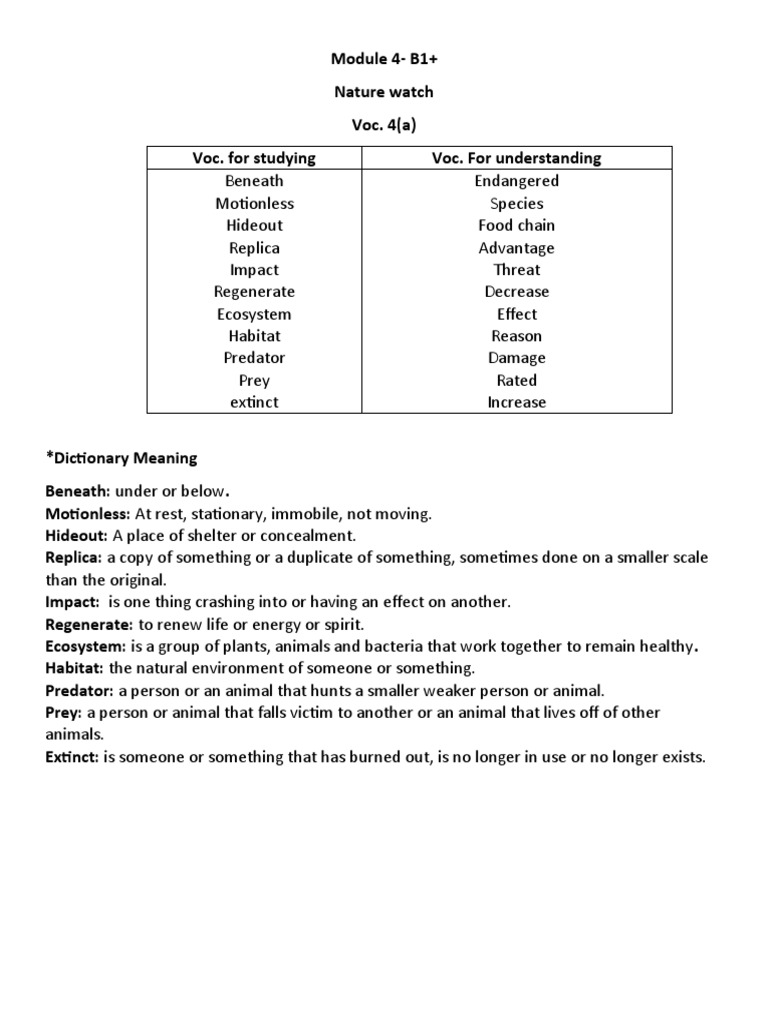 Module 4- B1+

Nature watch

Voc. 4(a)

| Voc. for studying | Voc. For understanding |
|---|---|
| Beneath | Endangered |
| Motionless | Species |
| Hideout | Food chain |
| Replica | Advantage |
| Impact | Threat |
| Regenerate | Decrease |
| Ecosystem | Effect |
| Habitat | Reason |
| Predator | Damage |
| Prey | Rated |
| extinct | Increase |

*Dictionary Meaning

Beneath: under or below.
Motionless: At rest, stationary, immobile, not moving.
Hideout: A place of shelter or concealment.
Replica: a copy of something or a duplicate of something, sometimes done on a smaller scale than the original.
Impact: is one thing crashing into or having an effect on another.
Regenerate: to renew life or energy or spirit.
Ecosystem: is a group of plants, animals and bacteria that work together to remain healthy.
Habitat: the natural environment of someone or something.
Predator: a person or an animal that hunts a smaller weaker person or animal.
Prey: a person or animal that falls victim to another or an animal that lives off of other animals.
Extinct: is someone or something that has burned out, is no longer in use or no longer exists.